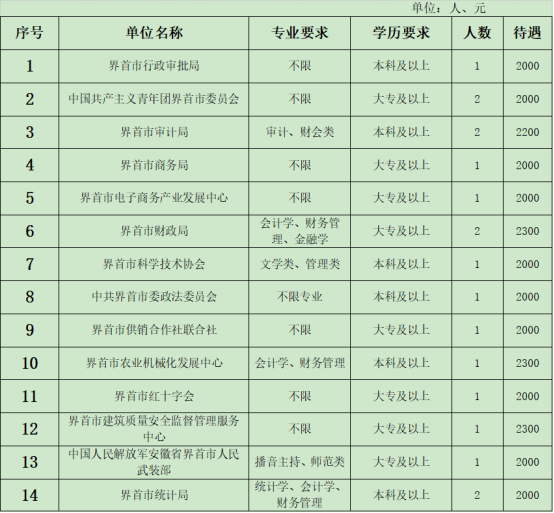 单位：人、元

| 序号 | 单位名称 | 专业要求 | 学历要求 | 人数 | 待遇 |
|---|---|---|---|---|---|
| 1 | 界首市行政审批局 | 不限 | 本科及以上 | 1 | 2000 |
| 2 | 中国共产主义青年团界首市委员会 | 不限 | 大专及以上 | 2 | 2000 |
| 3 | 界首市审计局 | 审计、财会类 | 本科及以上 | 2 | 2200 |
| 4 | 界首市商务局 | 不限 | 大专及以上 | 1 | 2000 |
| 5 | 界首市电子商务产业发展中心 | 不限 | 大专及以上 | 1 | 2000 |
| 6 | 界首市财政局 | 会计学、财务管理、金融学 | 大专及以上 | 2 | 2300 |
| 7 | 界首市科学技术协会 | 文学类、管理类 | 本科及以上 | 1 | 2000 |
| 8 | 中共界首市委政法委员会 | 不限专业 | 本科及以上 | 1 | 2000 |
| 9 | 界首市供销合作社联合社 | 不限 | 大专及以上 | 1 | 2000 |
| 10 | 界首市农业机械化发展中心 | 会计学、财务管理 | 本科及以上 | 1 | 2300 |
| 11 | 界首市红十字会 | 不限 | 大专及以上 | 1 | 2000 |
| 12 | 界首市建筑质量安全监督管理服务中心 | 不限 | 大专及以上 | 1 | 2300 |
| 13 | 中国人民解放军安徽省界首市人民武装部 | 播音主持、师范类 | 大专及以上 | 1 | 2000 |
| 14 | 界首市统计局 | 统计学、会计学、财务管理 | 本科及以上 | 2 | 2000 |